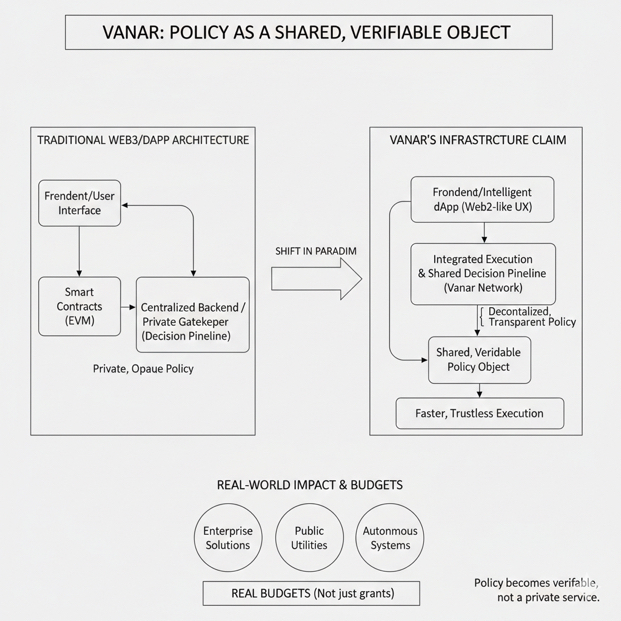 VANAR: POLICY AS A SHARED, VERIFIABLE OBJECT

TRADITIONAL WEB3/DAPP ARCHITECTURE

Frendent/User Interface

Smart Contracts (EVM)

Centralized Backend / Private Gatekeper (Decision Pineline)

Private, Opaue Policy

SHIFT IN PARADIM

VANAR'S INFRASTRCTURE CLAIM

Frondend/Intelligent dApp (Web2-like UX)

Integrated Execution & Shared Decision Pineline (Vanar Network)

Decontalized, Transparent Policy

Shared, Veridable Policy Object

Faster, Trustless Execution

REAL-WORLD IMPACT & BUDGETS

Enterprise Solutions

Public Utilities

Autonmous Systems

REAL BUDGETS (Not just grants)

Policy becomes verifable, not a private service.